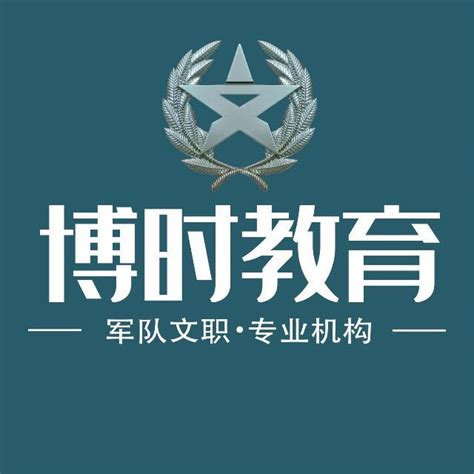 博时教育

军队文职·专业机构